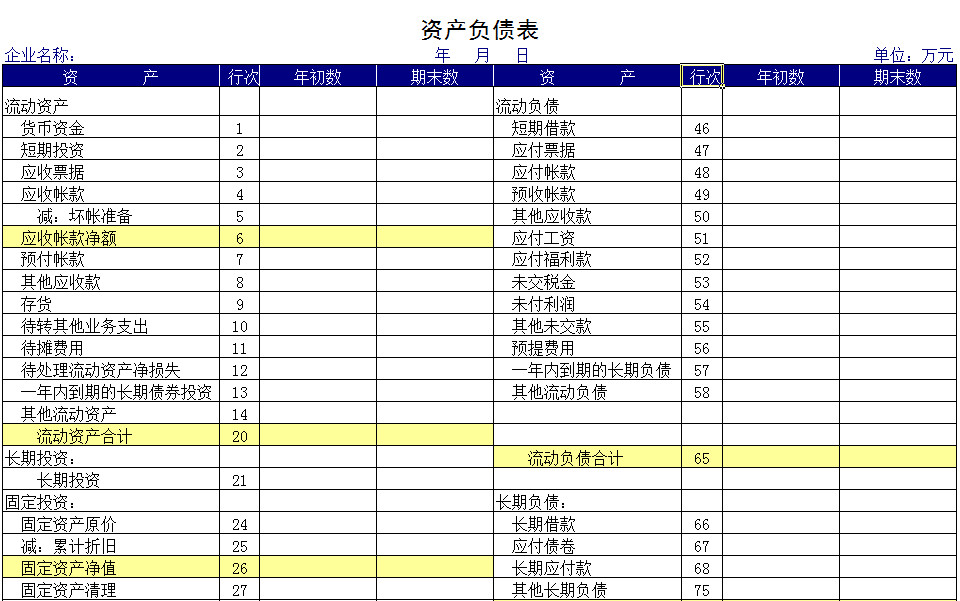 资产负债表

企业名称： 年 月 日 单位：万元

| 资 产 | 行次 | 年初数 | 期末数 | 资 产 | 行次 | 年初数 | 期末数 |
|---|---|---|---|---|---|---|---|
| 流动资产 | | | | 流动负债 | | | |
| 货币资金 | 1 | | | 短期借款 | 46 | | |
| 短期投资 | 2 | | | 应付票据 | 47 | | |
| 应收票据 | 3 | | | 应付帐款 | 48 | | |
| 应收帐款 | 4 | | | 预收帐款 | 49 | | |
| 减：坏帐准备 | 5 | | | 其他应收款 | 50 | | |
| 应收帐款净额 | 6 | | | 应付工资 | 51 | | |
| 预付帐款 | 7 | | | 应付福利款 | 52 | | |
| 其他应收款 | 8 | | | 未交税金 | 53 | | |
| 存货 | 9 | | | 未付利润 | 54 | | |
| 待转其他业务支出 | 10 | | | 其他未交款 | 55 | | |
| 待摊费用 | 11 | | | 预提费用 | 56 | | |
| 待处理流动资产净损失 | 12 | | | 一年内到期的长期负债 | 57 | | |
| 一年内到期的长期债券投资 | 13 | | | 其他流动负债 | 58 | | |
| 其他流动资产 | 14 | | | | | | |
| 流动资产合计 | 20 | | | | | | |
| 长期投资： | | | | 流动负债合计 | 65 | | |
| 长期投资 | 21 | | | | | | |
| 固定投资： | | | | 长期负债： | | | |
| 固定资产原价 | 24 | | | 长期借款 | 66 | | |
| 减：累计折旧 | 25 | | | 应付债卷 | 67 | | |
| 固定资产净值 | 26 | | | 长期应付款 | 68 | | |
| 固定资产清理 | 27 | | | 其他长期负债 | 75 | | |